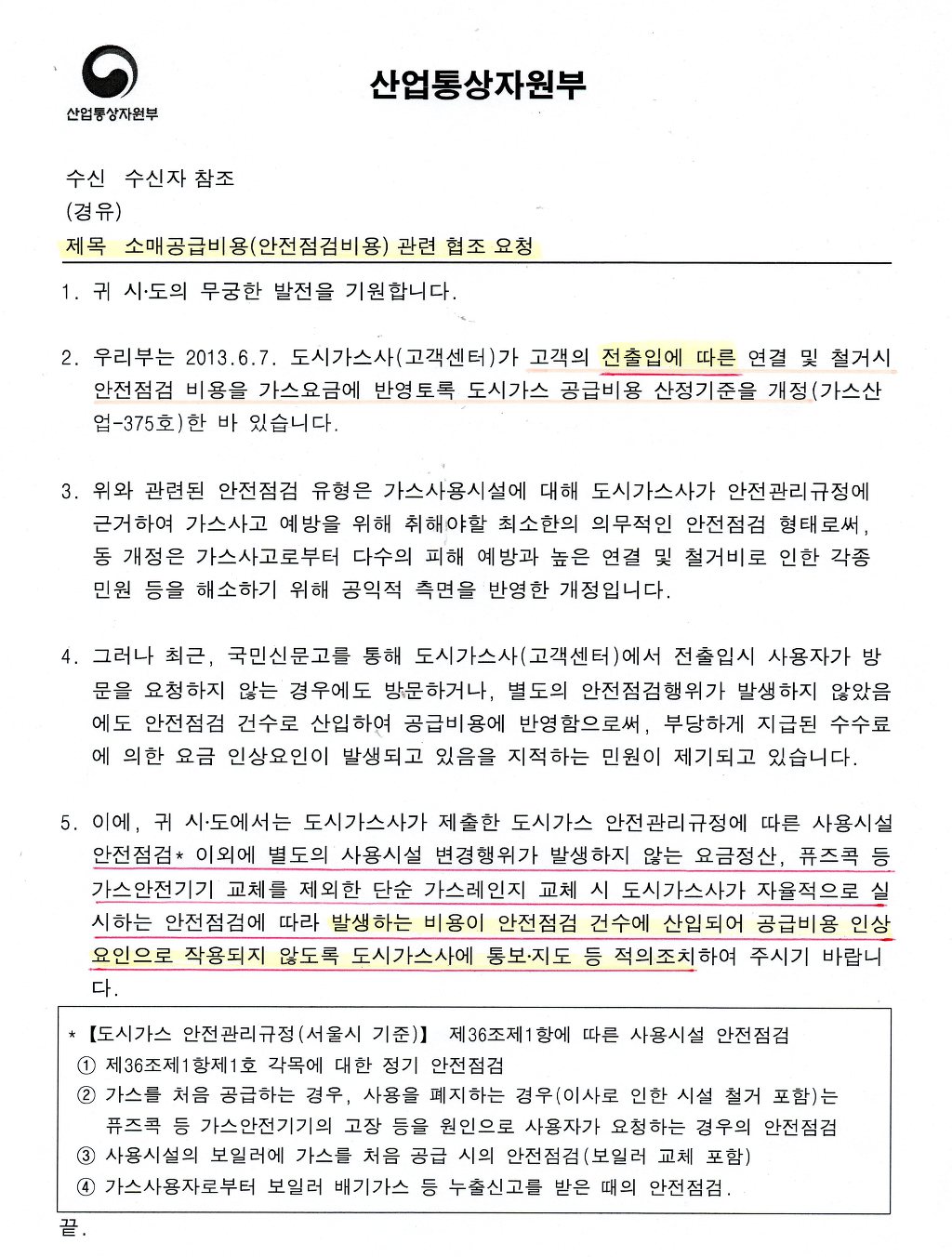 산업통상자원부

산업통상자원부

수신 수신자 참조
(경유)
제목 소매공급비용(안전점검비용) 관련 협조 요청

1. 귀 시·도의 무궁한 발전을 기원합니다.

2. 우리부는 2013.6.7. 도시가스사(고객센터)가 고객의 전출입에 따른 연결 및 철거시 안전점검 비용을 가스요금에 반영토록 도시가스 공급비용 산정기준을 개정(가스산업-375호)한 바 있습니다.

3. 위와 관련된 안전점검 유형은 가스사용시설에 대해 도시가스사가 안전관리규정에 근거하여 가스사고 예방을 위해 취해야할 최소한의 의무적인 안전점검 형태로써, 동 개정은 가스사고로부터 다수의 피해 예방과 높은 연결 및 철거비로 인한 각종 민원 등을 해소하기 위해 공익적 측면을 반영한 개정입니다.

4. 그러나 최근, 국민신문고를 통해 도시가스사(고객센터)에서 전출입시 사용자가 방문을 요청하지 않는 경우에도 방문하거나, 별도의 안전점검행위가 발생하지 않았음에도 안전점검 건수로 산입하여 공급비용에 반영함으로써, 부당하게 지급된 수수료에 의한 요금 인상요인이 발생되고 있음을 지적하는 민원이 제기되고 있습니다.

5. 이에, 귀 시·도에서는 도시가스사가 제출한 도시가스 안전관리규정에 따른 사용시설 안전점검* 이외에 별도의 사용시설 변경행위가 발생하지 않는 요금정산, 퓨즈콕 등 가스안전기기 교체를 제외한 단순 가스레인지 교체 시 도시가스사가 자율적으로 실시하는 안전점검에 따라 발생하는 비용이 안전점검 건수에 산입되어 공급비용 인상요인으로 작용되지 않도록 도시가스사에 통보·지도 등 적의조치하여 주시기 바랍니다.

* 【도시가스 안전관리규정(서울시 기준)】 제36조제1항에 따른 사용시설 안전점검
① 제36조제1항제1호 각목에 대한 정기 안전점검
② 가스를 처음 공급하는 경우, 사용을 폐지하는 경우(이사로 인한 시설 철거 포함)는 퓨즈콕 등 가스안전기기의 고장 등을 원인으로 사용자가 요청하는 경우의 안전점검
③ 사용시설의 보일러에 가스를 처음 공급 시의 안전점검(보일러 교체 포함)
④ 가스사용자로부터 보일러 배기가스 등 누출신고를 받은 때의 안전점검.

끝.